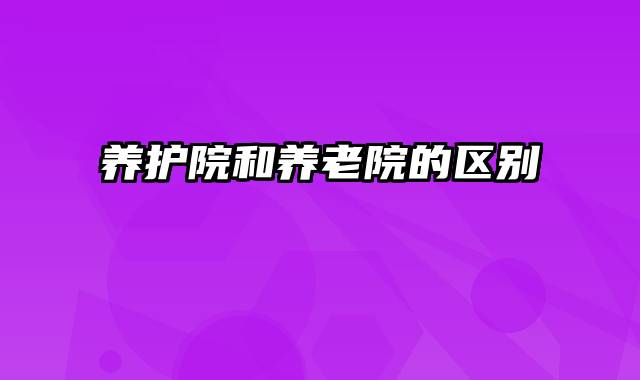 养护院和养老院的区别